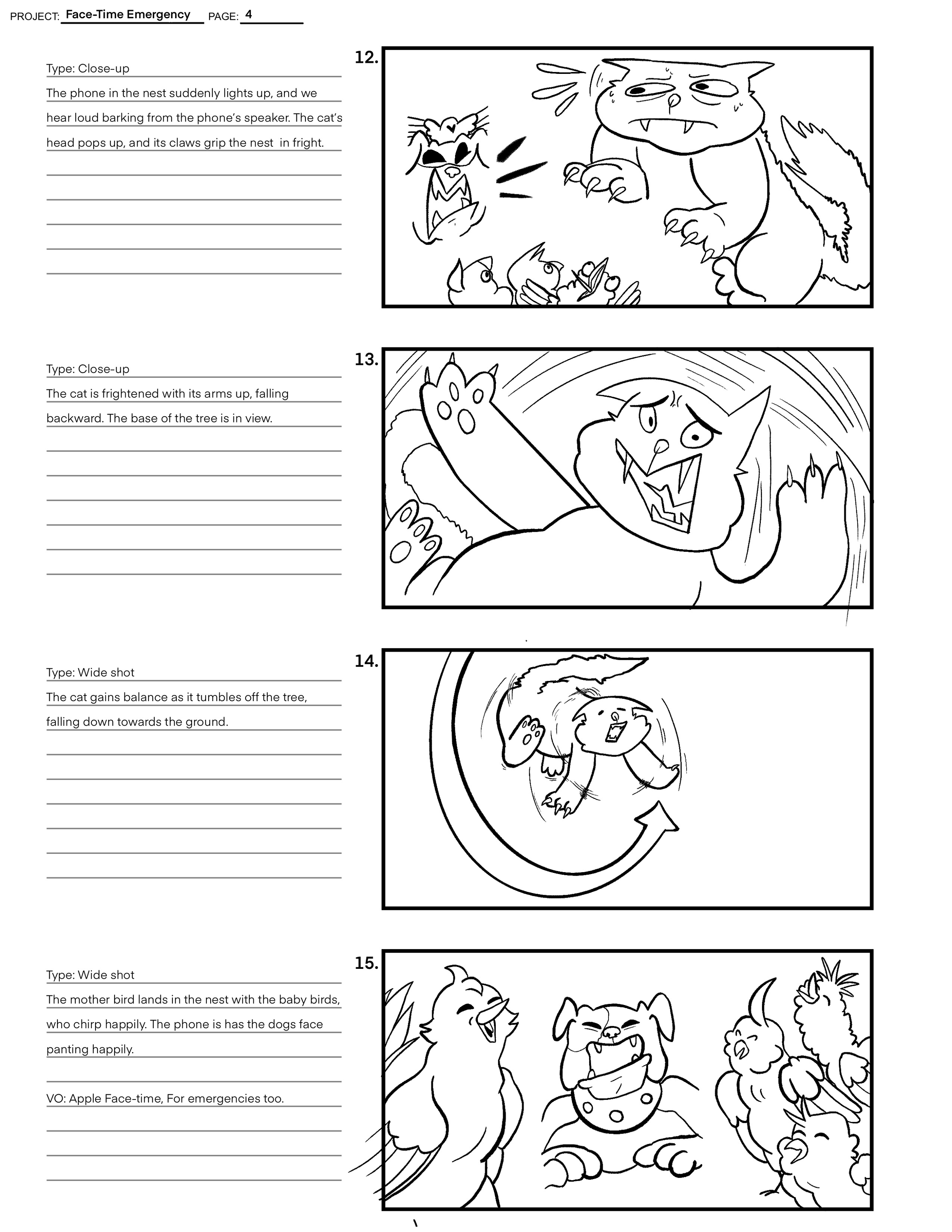 PROJECT: Face-Time Emergency PAGE: 4

12.

Type: Close-up

The phone in the nest suddenly lights up, and we hear loud barking from the phone's speaker. The cat's head pops up, and its claws grip the nest in fright.

13.

Type: Close-up

The cat is frightened with its arms up, falling backward. The base of the tree is in view.

14.

Type: Wide shot

The cat gains balance as it tumbles off the tree, falling down towards the ground.

15.

Type: Wide shot

The mother bird lands in the nest with the baby birds, who chirp happily. The phone is has the dogs face panting happily.

VO: Apple Face-time, For emergencies too.